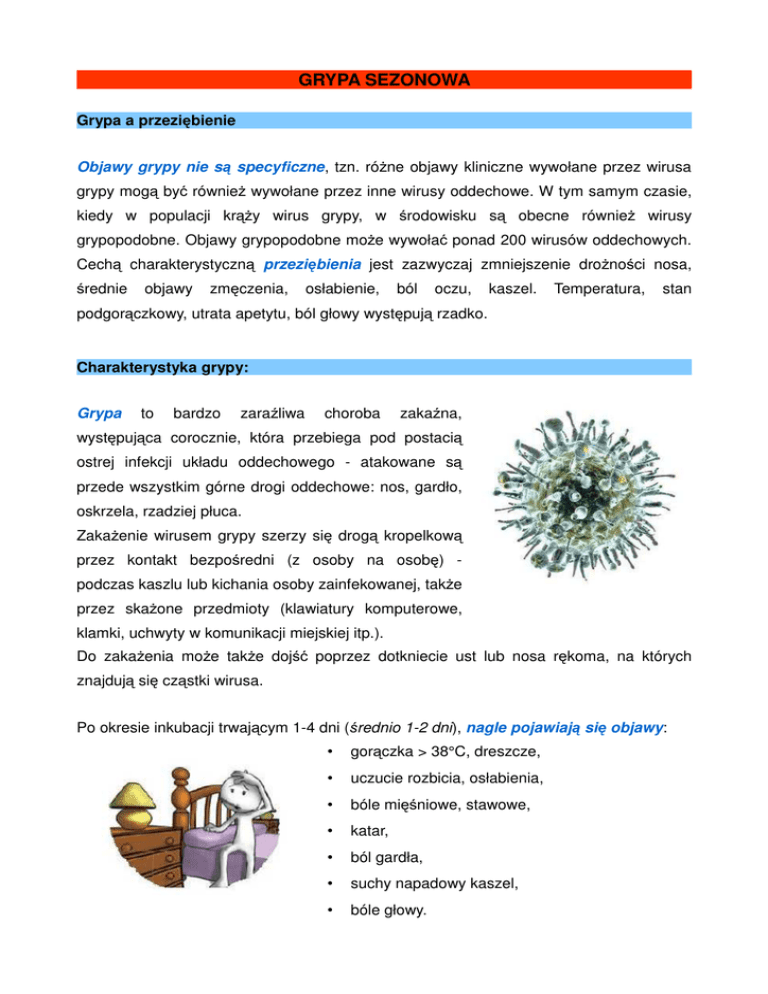 GRYPA SEZONOWA

Grypa a przeziębienie

Objawy grypy nie są specyficzne, tzn. różne objawy kliniczne wywołane przez wirusa grypy mogą być również wywołane przez inne wirusy oddechowe. W tym samym czasie, kiedy w populacji krąży wirus grypy, w środowisku są obecne również wirusy grypopodobne. Objawy grypopodobne może wywołać ponad 200 wirusów oddechowych. Cechą charakterystyczną przeziębienia jest zazwyczaj zmniejszenie drożności nosa, średnie objawy zmęczenia, osłabienie, ból oczu, kaszel. Temperatura, stan podgorączkowy, utrata apetytu, ból głowy występują rzadko.

Charakterystyka grypy:

Grypa to bardzo zaraźliwa choroba zakaźna, występująca corocznie, która przebiega pod postacią ostrej infekcji układu oddechowego - atakowane są przede wszystkim górne drogi oddechowe: nos, gardło, oskrzela, rzadziej płuca.
Zakażenie wirusem grypy szerzy się drogą kropelkową przez kontakt bezpośredni (z osoby na osobę) - podczas kaszlu lub kichania osoby zainfekowanej, także przez skażone przedmioty (klawiatury komputerowe, klamki, uchwyty w komunikacji miejskiej itp.).
Do zakażenia może także dojść poprzez dotkniecie ust lub nosa rękoma, na których znajdują się cząstki wirusa.

Po okresie inkubacji trwającym 1-4 dni (średnio 1-2 dni), nagle pojawiają się objawy:
• gorączka > 38°C, dreszcze,
• uczucie rozbicia, osłabienia,
• bóle mięśniowe, stawowe,
• katar,
• ból gardła,
• suchy napadowy kaszel,
• bóle głowy.